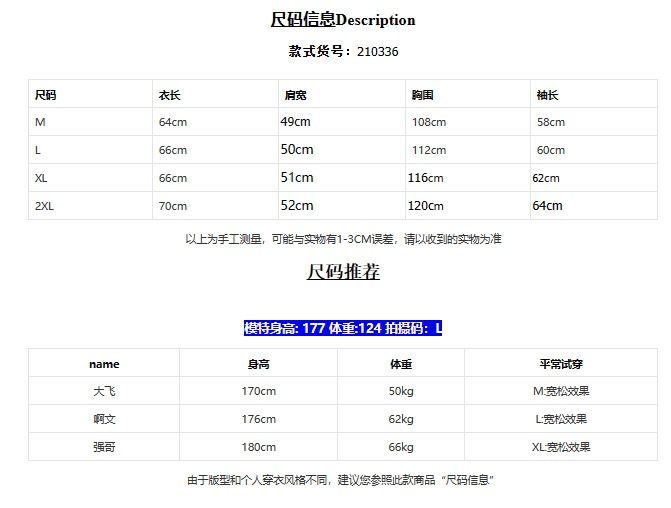 尺码信息Description

款式货号：210336

| 尺码 | 衣长 | 肩宽 | 胸围 | 袖长 |
|---|---|---|---|---|
| M | 64cm | 49cm | 108cm | 58cm |
| L | 66cm | 50cm | 112cm | 60cm |
| XL | 66cm | 51cm | 116cm | 62cm |
| 2XL | 70cm | 52cm | 120cm | 64cm |

以上为手工测量，可能与实物有1-3CM误差，请以收到的实物为准

尺码推荐

模特身高: 177 体重:124 拍摄码：L

| name | 身高 | 体重 | 平常试穿 |
|---|---|---|---|
| 大飞 | 170cm | 50kg | M:宽松效果 |
| 啊文 | 176cm | 62kg | L:宽松效果 |
| 强哥 | 180cm | 66kg | XL:宽松效果 |

由于版型和个人穿衣风格不同，建议您参照此款商品“尺码信息”